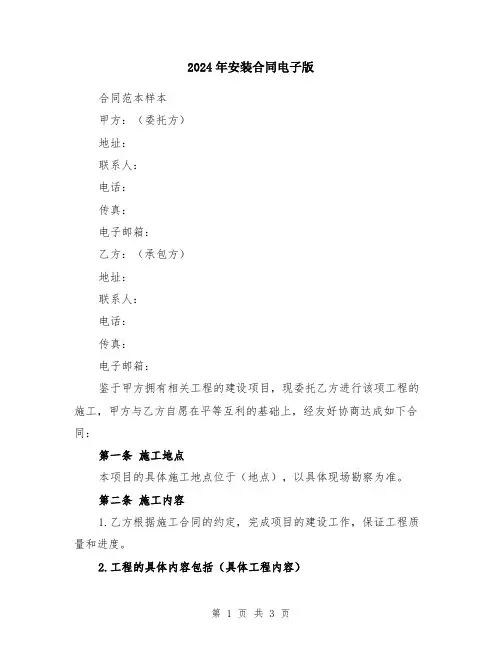 2024年安装合同电子版

合同范本样本

甲方：（委托方）

地址：

联系人：

电话：

传真：

电子邮箱：

乙方：（承包方）

地址：

联系人：

电话：

传真：

电子邮箱：

鉴于甲方拥有相关工程的建设项目，现委托乙方进行该项工程的施工，甲方与乙方自愿在平等互利的基础上，经友好协商达成如下合同：

第一条 施工地点

本项目的具体施工地点位于（地点），以具体现场勘察为准。

第二条 施工内容

1.乙方根据施工合同的约定，完成项目的建设工作，保证工程质量和进度。

2.工程的具体内容包括（具体工程内容）

第 1 页 共 3 页